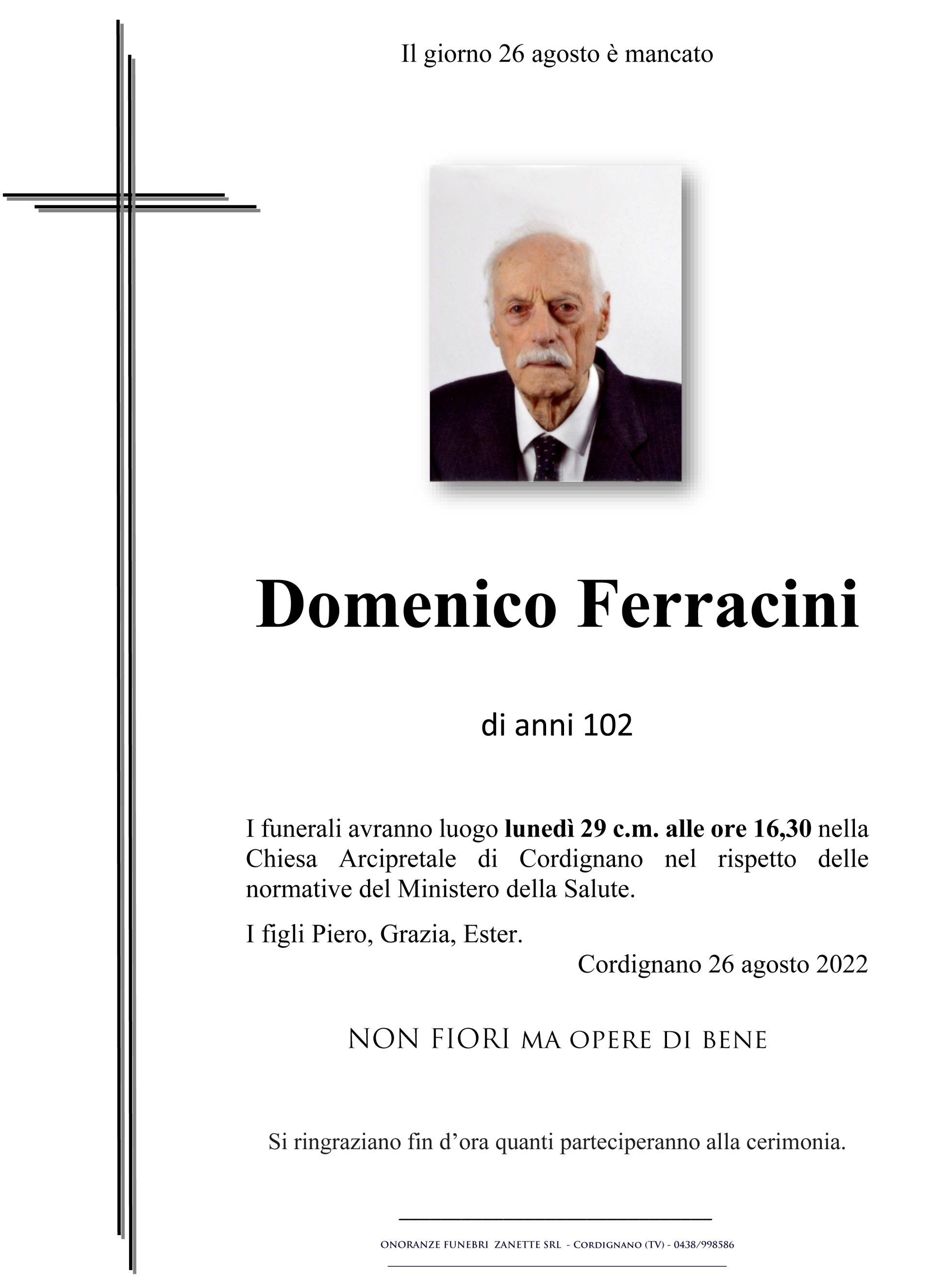 Il giorno 26 agosto è mancato

Domenico Ferracini

di anni 102

I funerali avranno luogo lunedì 29 c.m. alle ore 16,30 nella Chiesa Arcipretale di Cordignano nel rispetto delle normative del Ministero della Salute.

I figli Piero, Grazia, Ester.

Cordignano 26 agosto 2022

NON FIORI MA OPERE DI BENE

Si ringraziano fin d'ora quanti parteciperanno alla cerimonia.

ONORANZE FUNEBRI ZANETTE SRL - CORDIGNANO (TV) - 0438/998586